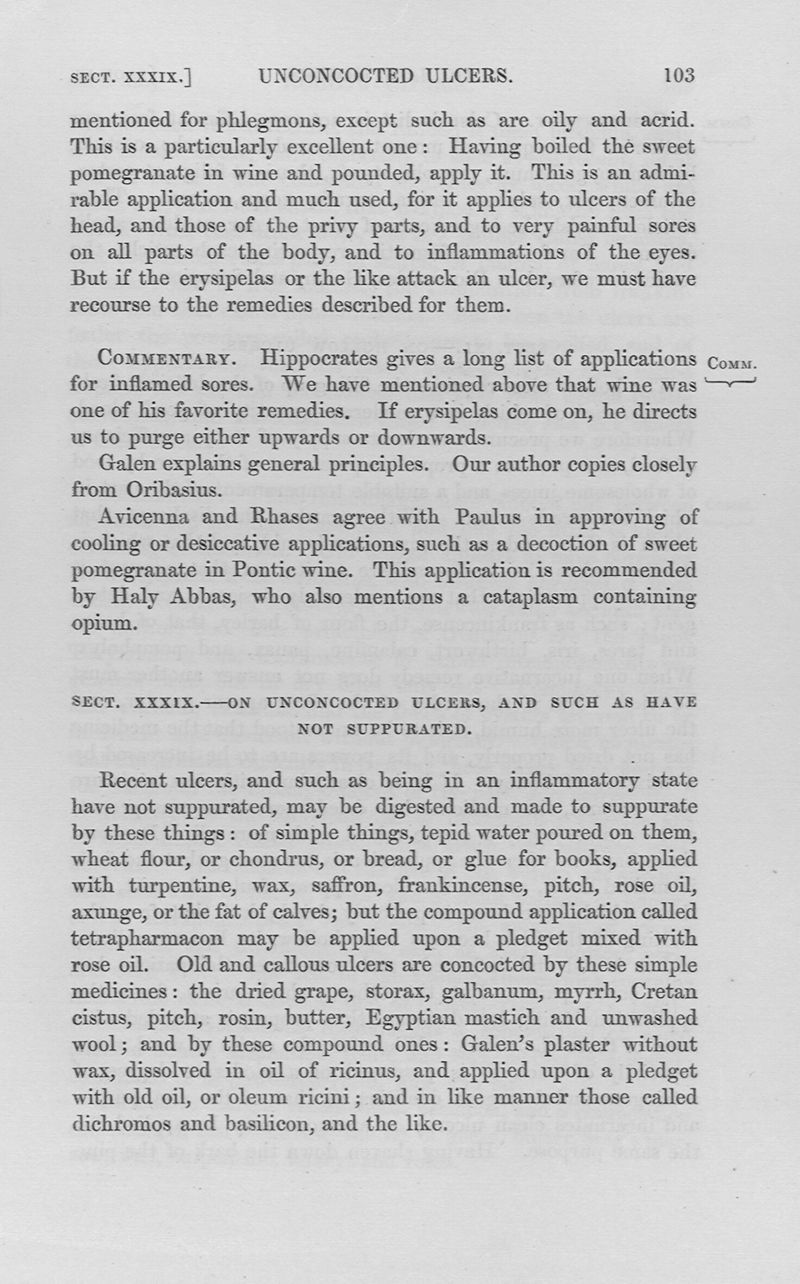 SECT. XXXIX.] UNCONCOCTED ULCERS. 103

mentioned for phlegmons, except such as are oily and acrid. This is a particularly excellent one: Having boiled the sweet pomegranate in wine and pounded, apply it. This is an admirable application and much used, for it applies to ulcers of the head, and those of the privy parts, and to very painful sores on all parts of the body, and to inflammations of the eyes. But if the erysipelas or the like attack an ulcer, we must have recourse to the remedies described for them.

COMMENTARY. Hippocrates gives a long list of applications for inflamed sores. We have mentioned above that wine was one of his favorite remedies. If erysipelas come on, he directs us to purge either upwards or downwards.

COMM.

Galen explains general principles. Our author copies closely from Oribasius.

Avicenna and Rhases agree with Paulus in approving of cooling or desiccative applications, such as a decoction of sweet pomegranate in Pontic wine. This application is recommended by Haly Abbas, who also mentions a cataplasm containing opium.

SECT. XXXIX.—ON UNCONCOCTED ULCERS, AND SUCH AS HAVE NOT SUPPURATED.

Recent ulcers, and such as being in an inflammatory state have not suppurated, may be digested and made to suppurate by these things: of simple things, tepid water poured on them, wheat flour, or chondrus, or bread, or glue for books, applied with turpentine, wax, saffron, frankincense, pitch, rose oil, axunge, or the fat of calves; but the compound application called tetrapharmacon may be applied upon a pledget mixed with rose oil. Old and callous ulcers are concocted by these simple medicines: the dried grape, storax, galbanum, myrrh, Cretan cistus, pitch, rosin, butter, Egyptian mastich and unwashed wool; and by these compound ones: Galen's plaster without wax, dissolved in oil of ricinus, and applied upon a pledget with old oil, or oleum ricini; and in like manner those called dichromos and basilicon, and the like.